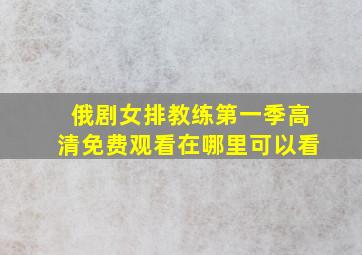 俄剧女排教练第一季高清免费观看在哪里可以看